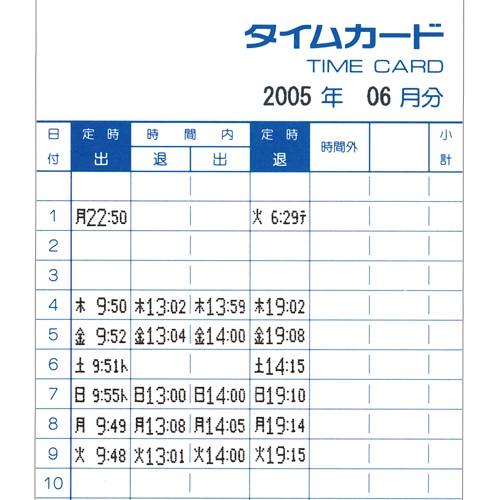 タイムカード
TIME CARD
2005 年 06 月分

| 日付 | 定時 出 | 時間内 退 | 時間内 出 | 定時 退 | 時間外 | | 小計 |
|---|---|---|---|---|---|---|---|
| | | | | | | | |
| 1 | 月22:50 | | | 火 6:29テ | | | |
| 2 | | | | | | | |
| 3 | | | | | | | |
| 4 | 木 9:50 | 木13:02 | 木13:59 | 木19:02 | | | |
| 5 | 金 9:52 | 金13:04 | 金14:00 | 金19:08 | | | |
| 6 | 土 9:51ト | | | 土14:15 | | | |
| 7 | 日 9:55ト | 日13:00 | 日14:00 | 日19:10 | | | |
| 8 | 月 9:49 | 月13:08 | 月14:05 | 月19:14 | | | |
| 9 | 火 9:48 | 火13:01 | 火14:00 | 火19:15 | | | |
| 10 | | | | | | | |